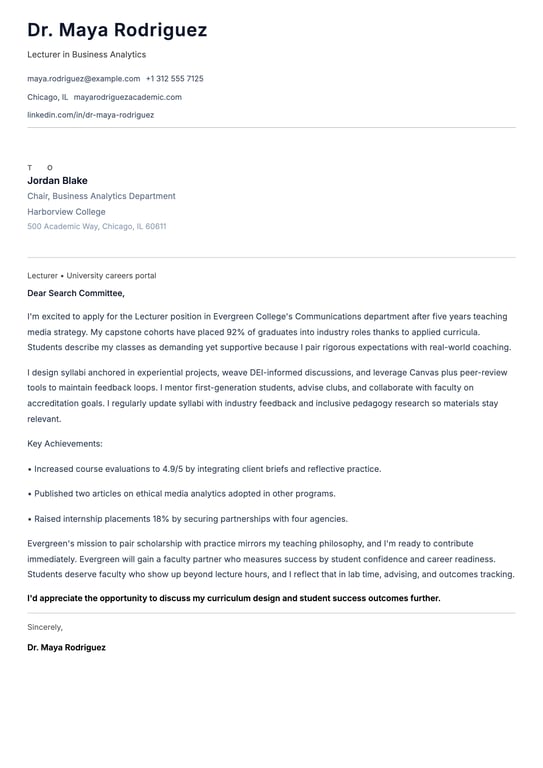 Dr. Maya Rodriguez

Lecturer in Business Analytics

maya.rodriguez@example.com +1 312 555 7125

Chicago, IL mayarodriguezacademic.com

linkedin.com/in/dr-maya-rodriguez

T O

Jordan Blake

Chair, Business Analytics Department

Harborview College

500 Academic Way, Chicago, IL 60611

Lecturer • University careers portal

Dear Search Committee,

I'm excited to apply for the Lecturer position in Evergreen College's Communications department after five years teaching media strategy. My capstone cohorts have placed 92% of graduates into industry roles thanks to applied curricula. Students describe my classes as demanding yet supportive because I pair rigorous expectations with real-world coaching.

I design syllabi anchored in experiential projects, weave DEI-informed discussions, and leverage Canvas plus peer-review tools to maintain feedback loops. I mentor first-generation students, advise clubs, and collaborate with faculty on accreditation goals. I regularly update syllabi with industry feedback and inclusive pedagogy research so materials stay relevant.

Key Achievements:

• Increased course evaluations to 4.9/5 by integrating client briefs and reflective practice.

• Published two articles on ethical media analytics adopted in other programs.

• Raised internship placements 18% by securing partnerships with four agencies.

Evergreen's mission to pair scholarship with practice mirrors my teaching philosophy, and I'm ready to contribute immediately. Evergreen will gain a faculty partner who measures success by student confidence and career readiness. Students deserve faculty who show up beyond lecture hours, and I reflect that in lab time, advising, and outcomes tracking.

I'd appreciate the opportunity to discuss my curriculum design and student success outcomes further.

Sincerely,

Dr. Maya Rodriguez